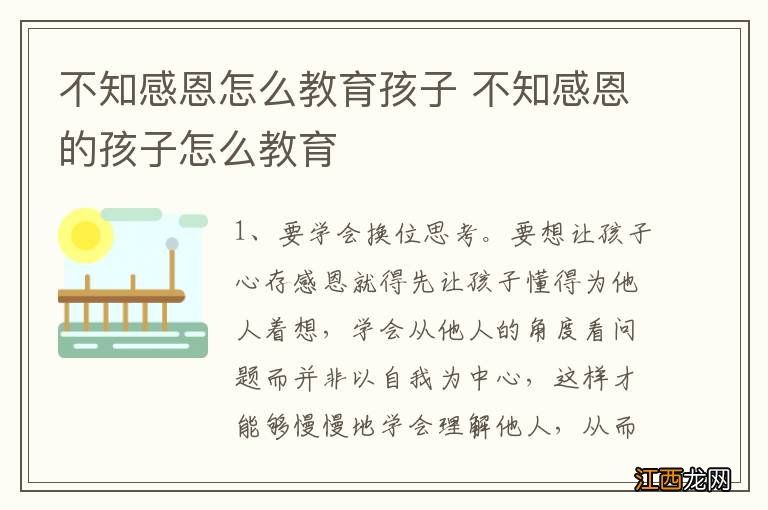 不知感恩怎么教育孩子 不知感恩的孩子怎么教育

1、要学会换位思考。要想让孩子心存感恩就得先让孩子懂得为他人着想，学会从他人的角度看问题而并非以自我为中心，这样才能够慢慢地学会理解他人，从而

江西龙网